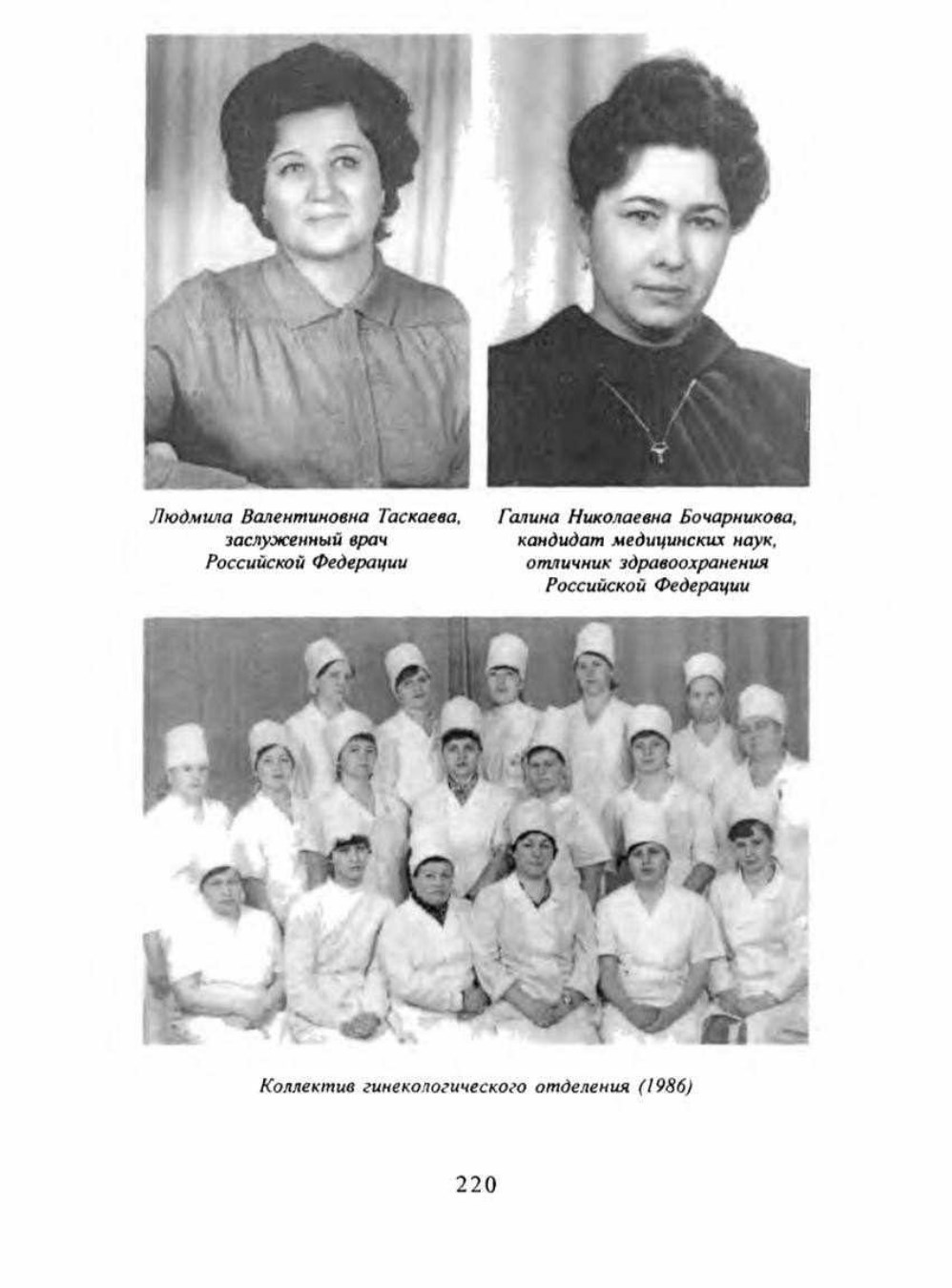 Людмила Валентиновна Таскаева, заслуженный врач Российской Федерации

Галина Николаевна Бочарникова, кандидат медицинских наук, отличник здравоохранения Российской Федерации

Коллектив гинекологического отделения (1986)

220